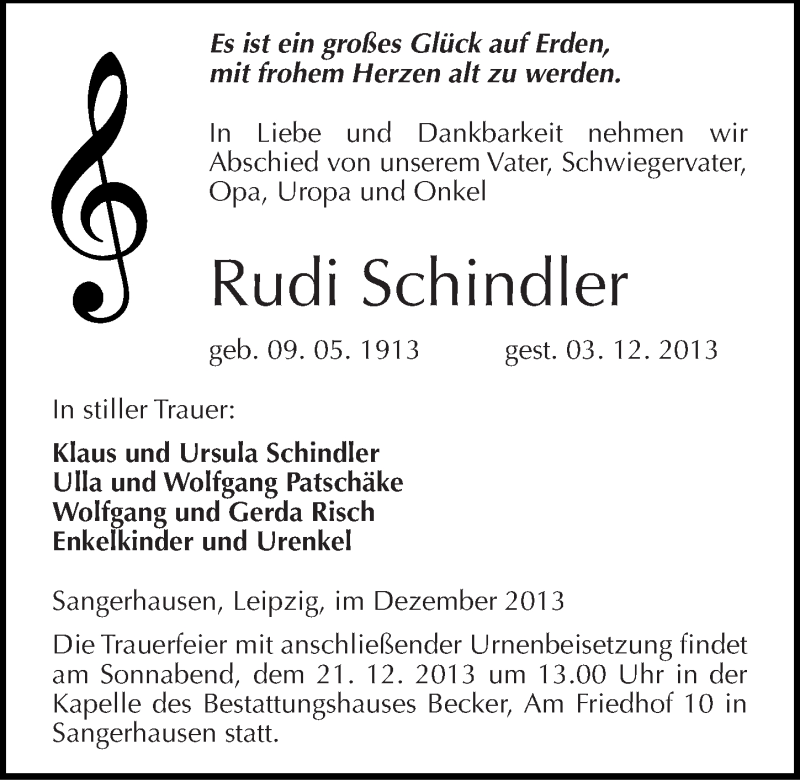 Es ist ein großes Glück auf Erden,
mit frohem Herzen alt zu werden.

In Liebe und Dankbarkeit nehmen wir Abschied von unserem Vater, Schwiegervater, Opa, Uropa und Onkel

Rudi Schindler

geb. 09. 05. 1913 gest. 03. 12. 2013

In stiller Trauer:

Klaus und Ursula Schindler
Ulla und Wolfgang Patschäke
Wolfgang und Gerda Risch
Enkelkinder und Urenkel

Sangerhausen, Leipzig, im Dezember 2013

Die Trauerfeier mit anschließender Urnenbeisetzung findet am Sonnabend, dem 21. 12. 2013 um 13.00 Uhr in der Kapelle des Bestattungshauses Becker, Am Friedhof 10 in Sangerhausen statt.